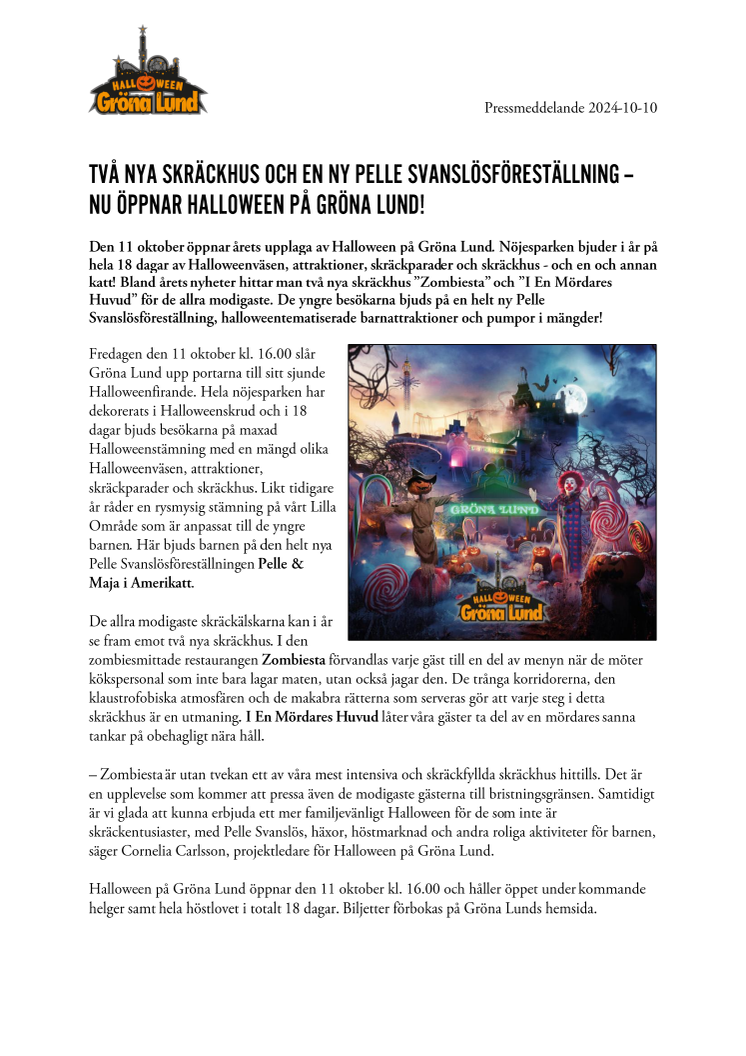 HALLOWEEN Gröna Lund

Pressmeddelande 2024-10-10

TVÅ NYA SKRÄCKHUS OCH EN NY PELLE SVANSLÖSFÖRESTÄLLNING – NU ÖPPNAR HALLOWEEN PÅ GRÖNA LUND!

Den 11 oktober öppnar årets upplaga av Halloween på Gröna Lund. Nöjesparken bjuder i år på hela 18 dagar av Halloweenväsen, attraktioner, skräckparader och skräckhus - och en och annan katt! Bland årets nyheter hittar man två nya skräckhus ”Zombiesta” och ”I En Mördares Huvud” för de allra modigaste. De yngre besökarna bjuds på en helt ny Pelle Svanslösföreställning, halloweentematiserade barnattraktioner och pumpor i mängder!

Fredagen den 11 oktober kl. 16.00 slår Gröna Lund upp portarna till sitt sjunde Halloweenfirande. Hela nöjesparken har dekorerats i Halloweenskrud och i 18 dagar bjuds besökarna på maxad Halloweenstämning med en mängd olika Halloweenväsen, attraktioner, skräckparader och skräckhus. Likt tidigare år råder en rysmysig stämning på vårt Lilla Område som är anpassat till de yngre barnen. Här bjuds barnen på den helt nya Pelle Svanslösföreställningen Pelle & Maja i Amerikatt.

GRÖNA LUND

HALLOWEEN Gröna Lund

De allra modigaste skräckälskarna kan i år se fram emot två nya skräckhus. I den zombiesmittade restaurangen Zombiesta förvandlas varje gäst till en del av menyn när de möter kökspersonal som inte bara lagar maten, utan också jagar den. De trånga korridorerna, den klaustrofobiska atmosfären och de makabra rätterna som serveras gör att varje steg i detta skräckhus är en utmaning. I En Mördares Huvud låter våra gäster ta del av en mördares sanna tankar på obehagligt nära håll.

– Zombiesta är utan tvekan ett av våra mest intensiva och skräckfyllda skräckhus hittills. Det är en upplevelse som kommer att pressa även de modigaste gästerna till bristningsgränsen. Samtidigt är vi glada att kunna erbjuda ett mer familjevänligt Halloween för de som inte är skräckentusiaster, med Pelle Svanslös, häxor, höstmarknad och andra roliga aktiviteter för barnen, säger Cornelia Carlsson, projektledare för Halloween på Gröna Lund.

Halloween på Gröna Lund öppnar den 11 oktober kl. 16.00 och håller öppet under kommande helger samt hela höstlovet i totalt 18 dagar. Biljetter förbokas på Gröna Lunds hemsida.